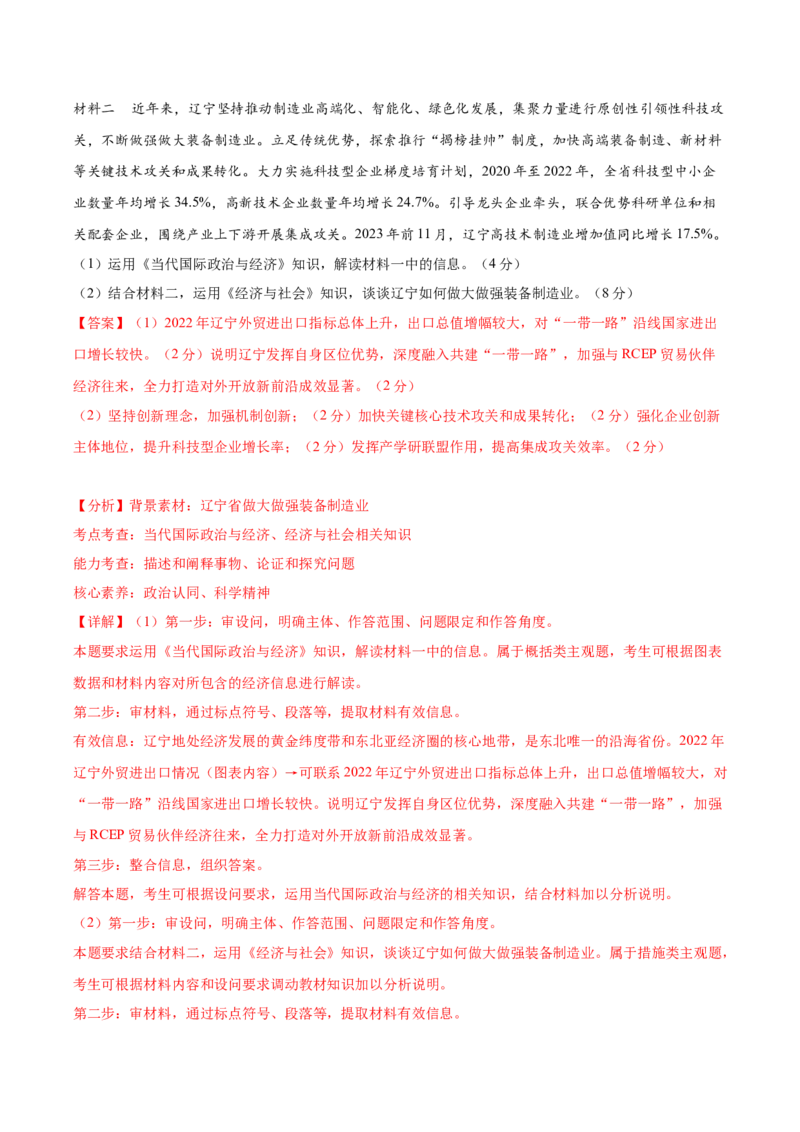 材料二　近年来，辽宁坚持推动制造业高端化、智能化、绿色化发展，集聚力量进行原创性引领性科技攻关，不断做强做大装备制造业。立足传统优势，探索推行“揭榜挂帅”制度，加快高端装备制造、新材料等关键技术攻关和成果转化。大力实施科技型企业梯度培育计划，2020年至2022年，全省科技型中小企业数量年均增长34.5%，高新技术企业数量年均增长24.7%。引导龙头企业牵头，联合优势科研单位和相关配套企业，围绕产业上下游开展集成攻关。2023年前11月，辽宁高技术制造业增加值同比增长17.5%。

（1）运用《当代国际政治与经济》知识，解读材料一中的信息。（4分）

（2）结合材料二，运用《经济与社会》知识，谈谈辽宁如何做大做强装备制造业。（8分）

【答案】（1）2022年辽宁外贸进出口指标总体上升，出口总值增幅较大，对“一带一路”沿线国家进出口增长较快。（2分）说明辽宁发挥自身区位优势，深度融入共建“一带一路”，加强与RCEP贸易伙伴经济往来，全力打造对外开放新前沿成效显著。（2分）

（2）坚持创新理念，加强机制创新；（2分）加快关键核心技术攻关和成果转化；（2分）强化企业创新主体地位，提升科技型企业增长率；（2分）发挥产学研联盟作用，提高集成攻关效率。（2分）

【分析】背景素材：辽宁省做大做强装备制造业

考点考查：当代国际政治与经济、经济与社会相关知识

能力考查：描述和阐释事物、论证和探究问题

核心素养：政治认同、科学精神

【详解】（1）第一步：审设问，明确主体、作答范围、问题限定和作答角度。

本题要求运用《当代国际政治与经济》知识，解读材料一中的信息。属于概括类主观题，考生可根据图表数据和材料内容对所包含的经济信息进行解读。

第二步：审材料，通过标点符号、段落等，提取材料有效信息。

有效信息：辽宁地处经济发展的黄金纬度带和东北亚经济圈的核心地带，是东北唯一的沿海省份。2022年辽宁外贸进出口情况（图表内容）→可联系2022年辽宁外贸进出口指标总体上升，出口总值增幅较大，对“一带一路”沿线国家进出口增长较快。说明辽宁发挥自身区位优势，深度融入共建“一带一路”，加强与RCEP贸易伙伴经济往来，全力打造对外开放新前沿成效显著。

第三步：整合信息，组织答案。

解答本题，考生可根据设问要求，运用当代国际政治与经济的相关知识，结合材料加以分析说明。

（2）第一步：审设问，明确主体、作答范围、问题限定和作答角度。

本题要求结合材料二，运用《经济与社会》知识，谈谈辽宁如何做大做强装备制造业。属于措施类主观题，考生可根据材料内容和设问要求调动教材知识加以分析说明。

第二步：审材料，通过标点符号、段落等，提取材料有效信息。